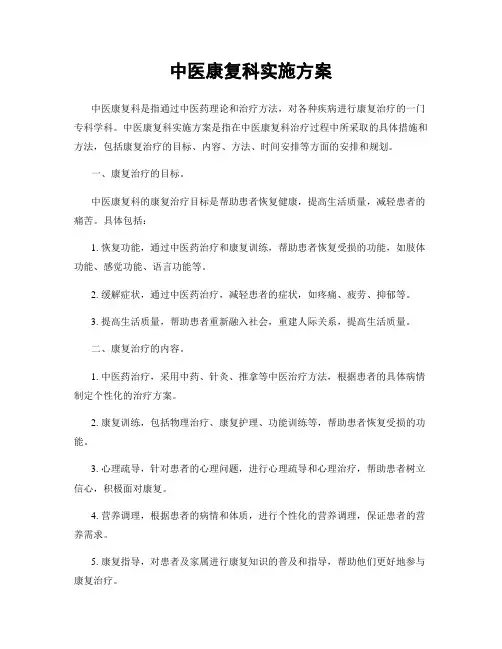 中医康复科实施方案

中医康复科是指通过中医药理论和治疗方法，对各种疾病进行康复治疗的一门专科学科。中医康复科实施方案是指在中医康复科治疗过程中所采取的具体措施和方法，包括康复治疗的目标、内容、方法、时间安排等方面的安排和规划。

一、康复治疗的目标。

中医康复科的康复治疗目标是帮助患者恢复健康，提高生活质量，减轻患者的痛苦。具体包括：

1. 恢复功能，通过中医药治疗和康复训练，帮助患者恢复受损的功能，如肢体功能、感觉功能、语言功能等。

2. 缓解症状，通过中医药治疗，减轻患者的症状，如疼痛、疲劳、抑郁等。

3. 提高生活质量，帮助患者重新融入社会，重建人际关系，提高生活质量。

二、康复治疗的内容。

1. 中医药治疗，采用中药、针灸、推拿等中医治疗方法，根据患者的具体病情制定个性化的治疗方案。

2. 康复训练，包括物理治疗、康复护理、功能训练等，帮助患者恢复受损的功能。

3. 心理疏导，针对患者的心理问题，进行心理疏导和心理治疗，帮助患者树立信心，积极面对康复。

4. 营养调理，根据患者的病情和体质，进行个性化的营养调理，保证患者的营养需求。

5. 康复指导，对患者及家属进行康复知识的普及和指导，帮助他们更好地参与康复治疗。